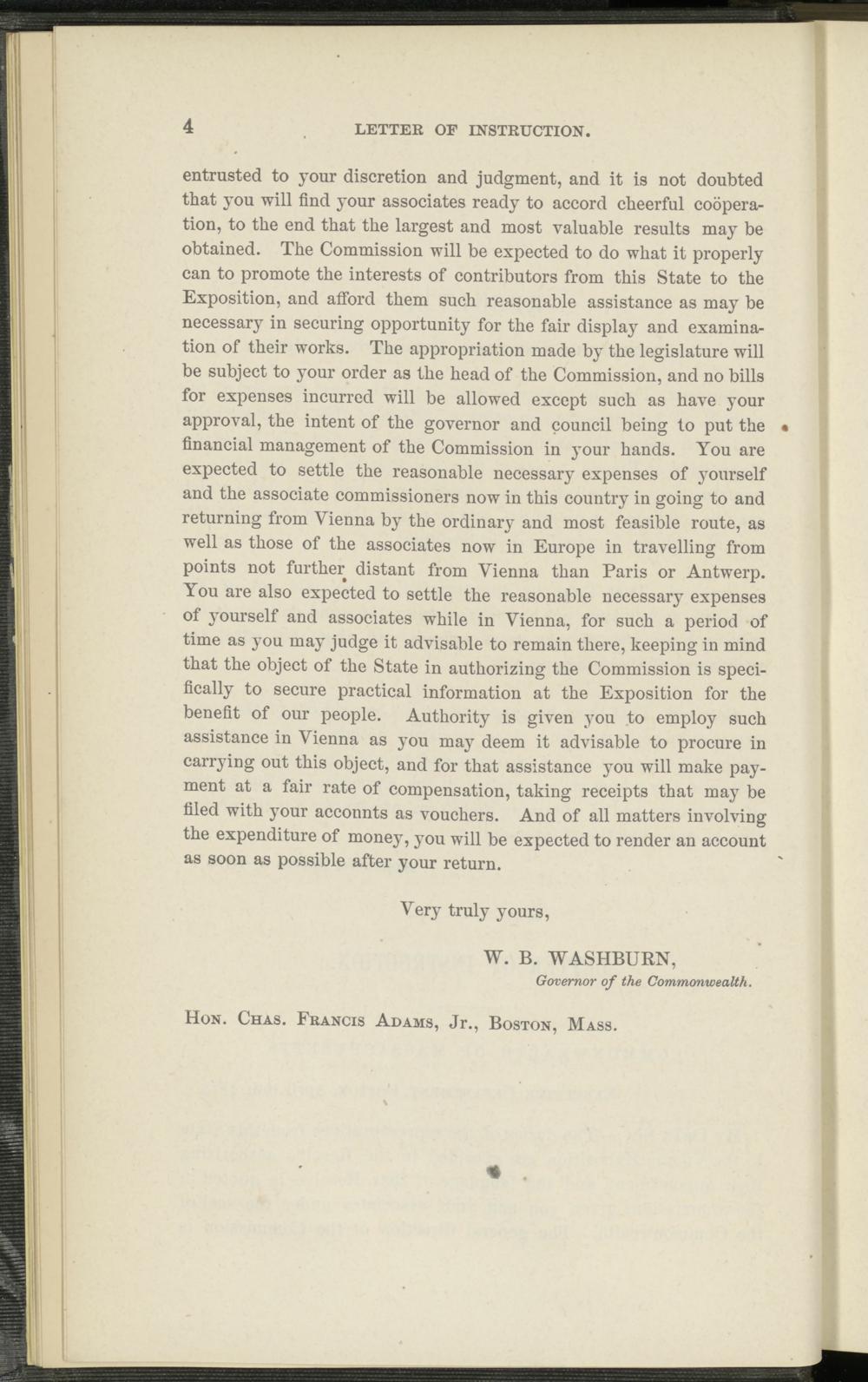 4 LETTER OF INSTRUCTION.

entrusted to your discretion and judgment, and it is not doubted that you will find your associates ready to accord cheerful coöperation, to the end that the largest and most valuable results may be obtained. The Commission will be expected to do what it properly can to promote the interests of contributors from this State to the Exposition, and afford them such reasonable assistance as may be necessary in securing opportunity for the fair display and examination of their works. The appropriation made by the legislature will be subject to your order as the head of the Commission, and no bills for expenses incurred will be allowed except such as have your approval, the intent of the governor and council being to put the financial management of the Commission in your hands. You are expected to settle the reasonable necessary expenses of yourself and the associate commissioners now in this country in going to and returning from Vienna by the ordinary and most feasible route, as well as those of the associates now in Europe in travelling from points not further distant from Vienna than Paris or Antwerp. You are also expected to settle the reasonable necessary expenses of yourself and associates while in Vienna, for such a period of time as you may judge it advisable to remain there, keeping in mind that the object of the State in authorizing the Commission is specifically to secure practical information at the Exposition for the benefit of our people. Authority is given you to employ such assistance in Vienna as you may deem it advisable to procure in carrying out this object, and for that assistance you will make payment at a fair rate of compensation, taking receipts that may be filed with your acconnts as vouchers. And of all matters involving the expenditure of money, you will be expected to render an account as soon as possible after your return.

Very truly yours,

W. B. WASHBURN,
Governor of the Commonwealth.

Hon. Chas. Francis Adams, Jr., Boston, Mass.